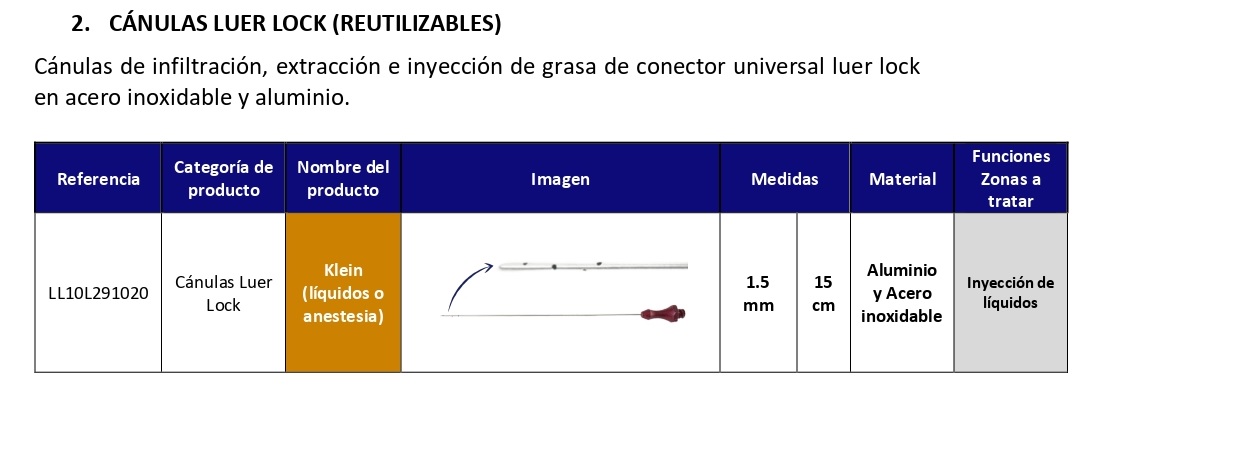 2. CÁNULAS LUER LOCK (REUTILIZABLES)

Cánulas de infiltración, extracción e inyección de grasa de conector universal luer lock en acero inoxidable y aluminio.

| Referencia | Categoría de producto | Nombre del producto | Imagen | Medidas | | Material | Funciones Zonas a tratar |
|---|---|---|---|---|---|---|---|
| LL10L291020 | Cánulas Luer Lock | Klein (líquidos o anestesia) | | 1.5 mm | 15 cm | Aluminio y Acero inoxidable | Inyección de líquidos |